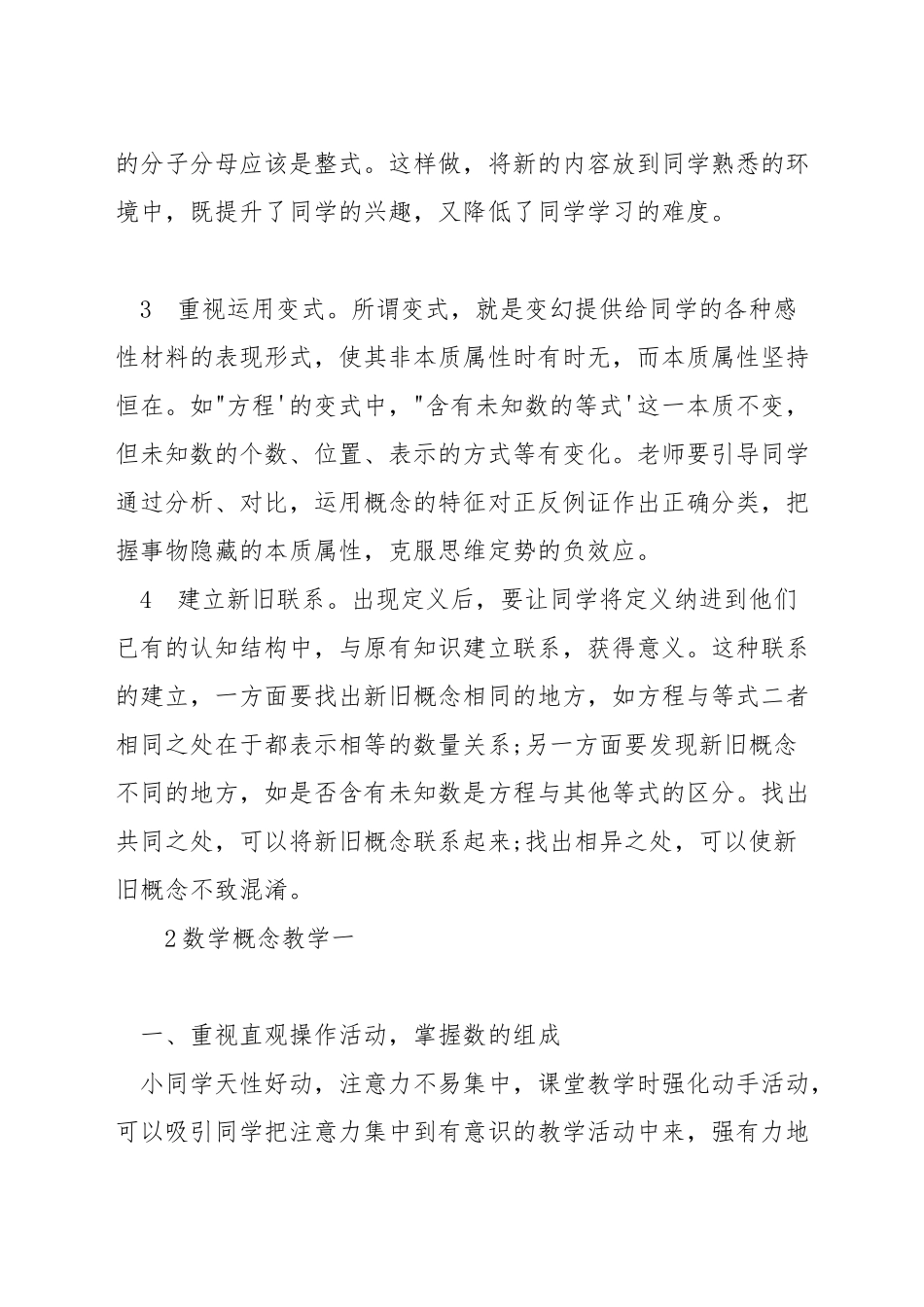 的分子分母应该是整式。这样做，将新的内容放到同学熟悉的环境中，既提升了同学的兴趣，又降低了同学学习的难度。

3　重视运用变式。所谓变式，就是变幻提供给同学的各种感性材料的表现形式，使其非本质属性时有时无，而本质属性坚持恒在。如"方程'的变式中，"含有未知数的等式'这一本质不变，但未知数的个数、位置、表示的方式等有变化。老师要引导同学通过分析、对比，运用概念的特征对正反例证作出正确分类，把握事物隐藏的本质属性，克服思维定势的负效应。

4　建立新旧联系。出现定义后，要让同学将定义纳进到他们已有的认知结构中，与原有知识建立联系，获得意义。这种联系的建立，一方面要找出新旧概念相同的地方，如方程与等式二者相同之处在于都表示相等的数量关系;另一方面要发现新旧概念不同的地方，如是否含有未知数是方程与其他等式的区分。找出共同之处，可以将新旧概念联系起来;找出相异之处，可以使新旧概念不致混淆。

2数学概念教学一

一、重视直观操作活动，掌握数的组成

小同学天性好动，注意力不易集中，课堂教学时强化动手活动，可以吸引同学把注意力集中到有意识的教学活动中来，强有力地